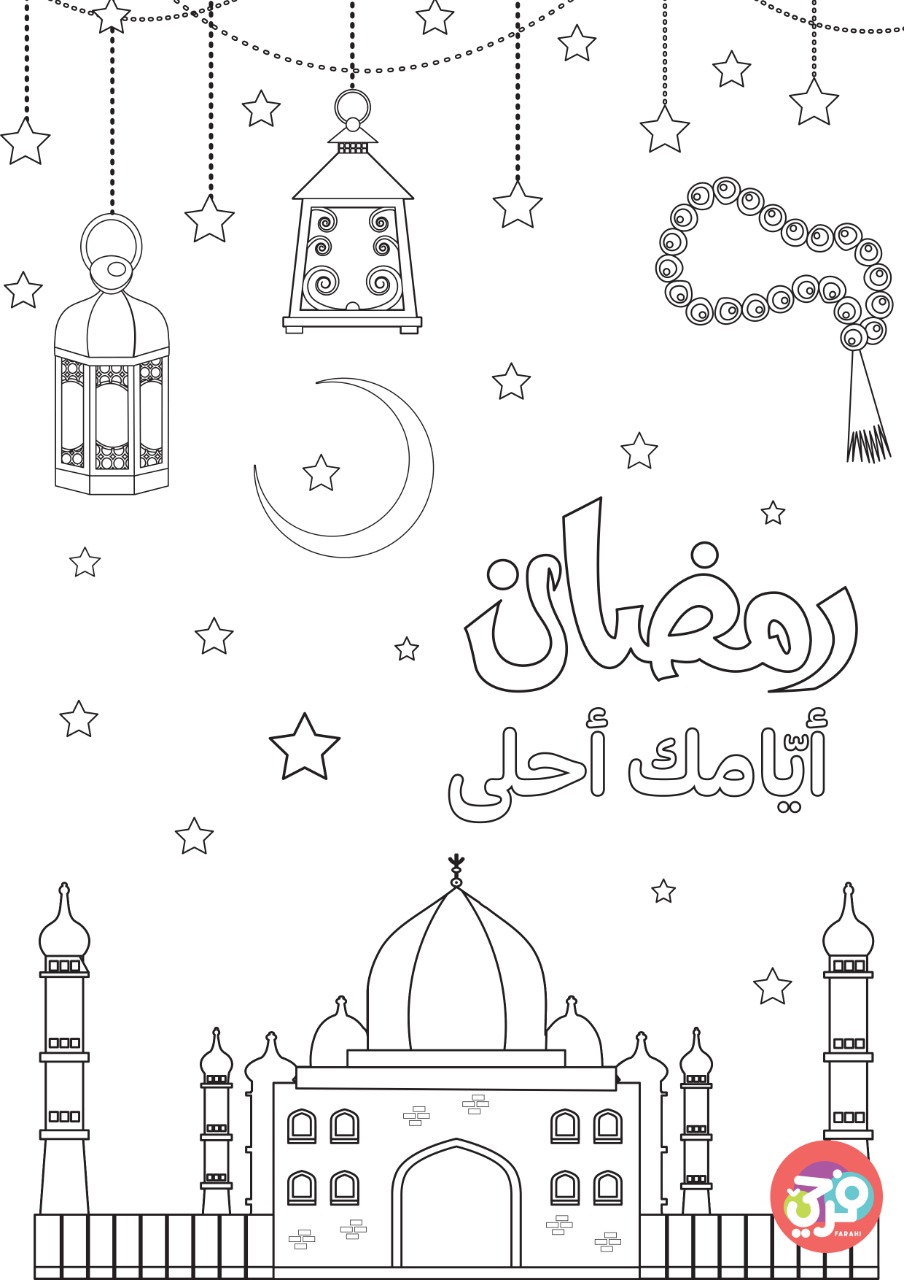 رمضان
أيّامك أحلى

فرحي
FARAHI